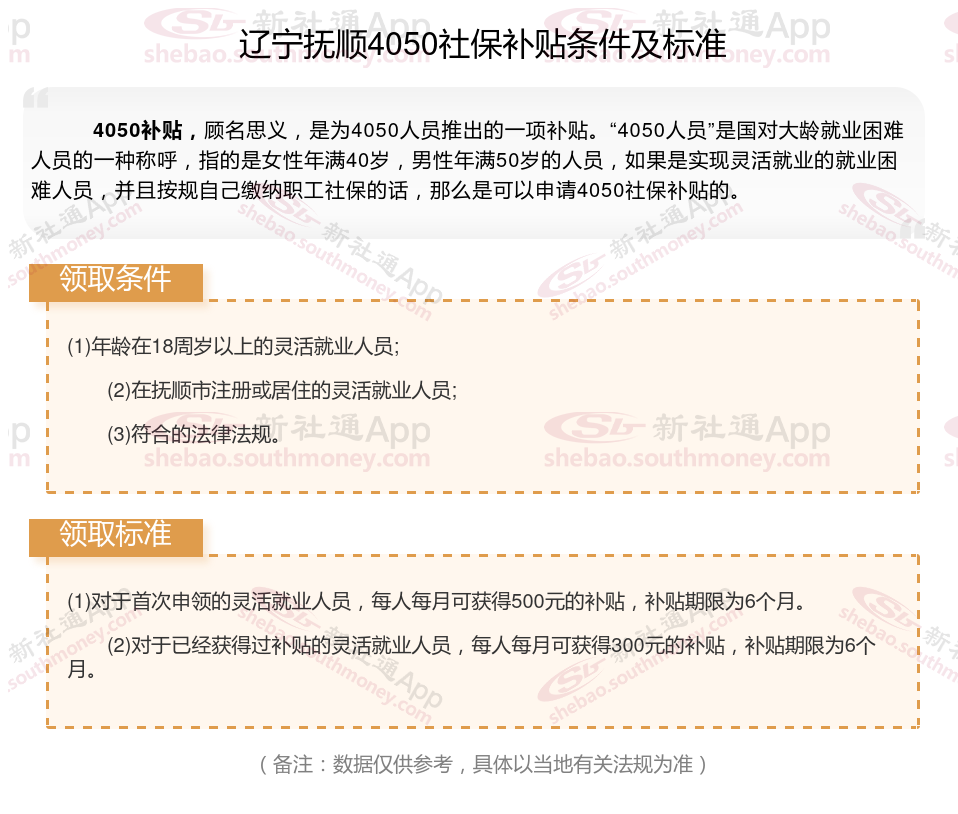 辽宁抚顺4050社保补贴条件及标准

4050补贴，顾名思义，是为4050人员推出的一项补贴。“4050人员”是国对大龄就业困难人员的一种称呼，指的是女性年满40岁，男性年满50岁的人员，如果是实现灵活就业的就业困难人员，并且按规自己缴纳职工社保的话，那么是可以申请4050社保补贴的。

领取条件

(1)年龄在18周岁以上的灵活就业人员;

(2)在抚顺市注册或居住的灵活就业人员;

(3)符合的法律法规。

领取标准

(1)对于首次申领的灵活就业人员，每人每月可获得500元的补贴，补贴期限为6个月。

(2)对于已经获得过补贴的灵活就业人员，每人每月可获得300元的补贴，补贴期限为6个月。

（备注：数据仅供参考，具体以当地有关法规为准）

新社通App
shebao.southmoney.com